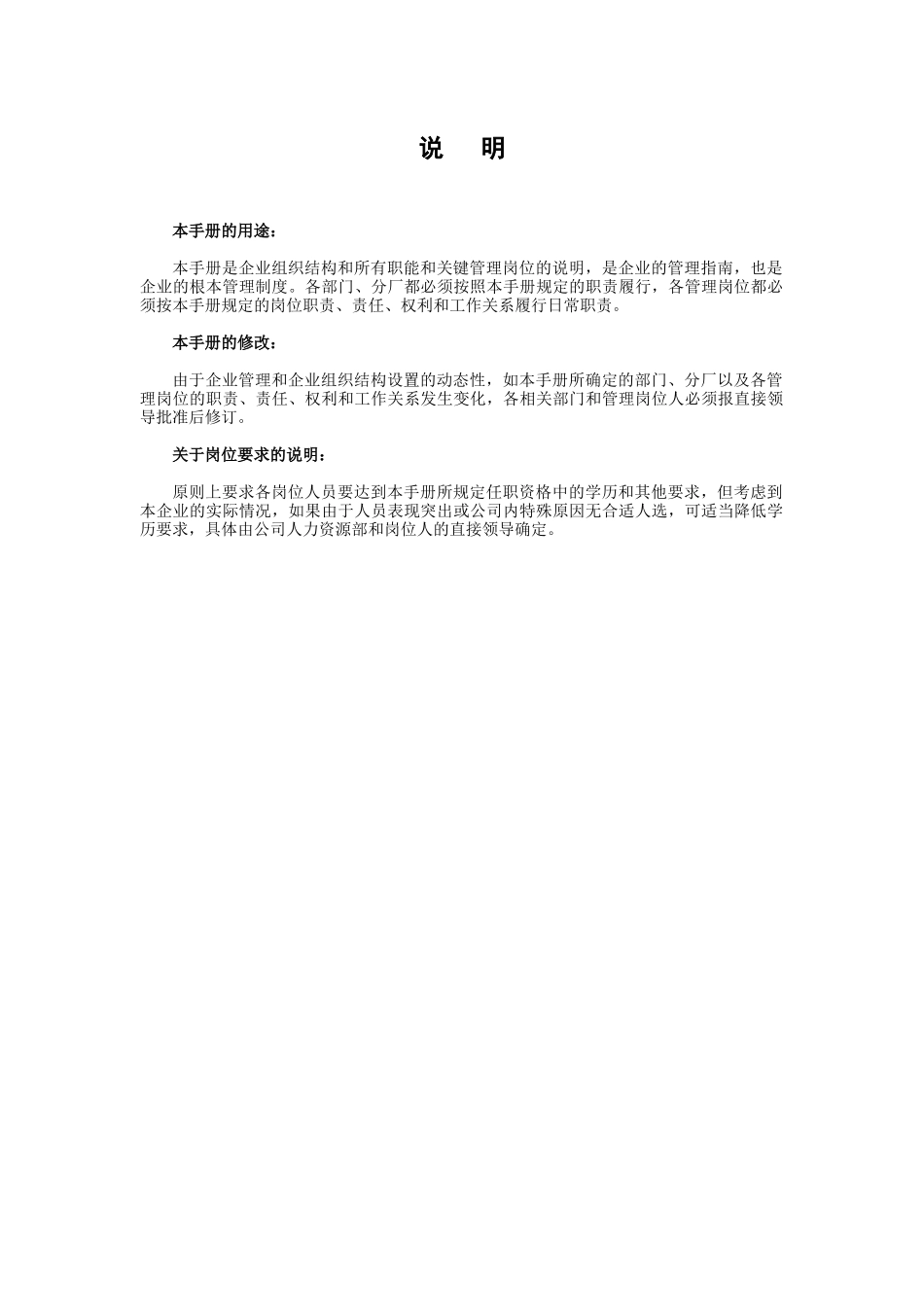 说　明

本手册的用途：

本手册是企业组织结构和所有职能和关键管理岗位的说明，是企业的管理指南，也是企业的根本管理制度。各部门、分厂都必须按照本手册规定的职责履行，各管理岗位都必须按本手册规定的岗位职责、责任、权利和工作关系履行日常职责。

本手册的修改：

由于企业管理和企业组织结构设置的动态性，如本手册所确定的部门、分厂以及各管理岗位的职责、责任、权利和工作关系发生变化，各相关部门和管理岗位人必须报直接领导批准后修订。

关于岗位要求的说明：

原则上要求各岗位人员要达到本手册所规定任职资格中的学历和其他要求，但考虑到本企业的实际情况，如果由于人员表现突出或公司内特殊原因无合适人选，可适当降低学历要求，具体由公司人力资源部和岗位人的直接领导确定。